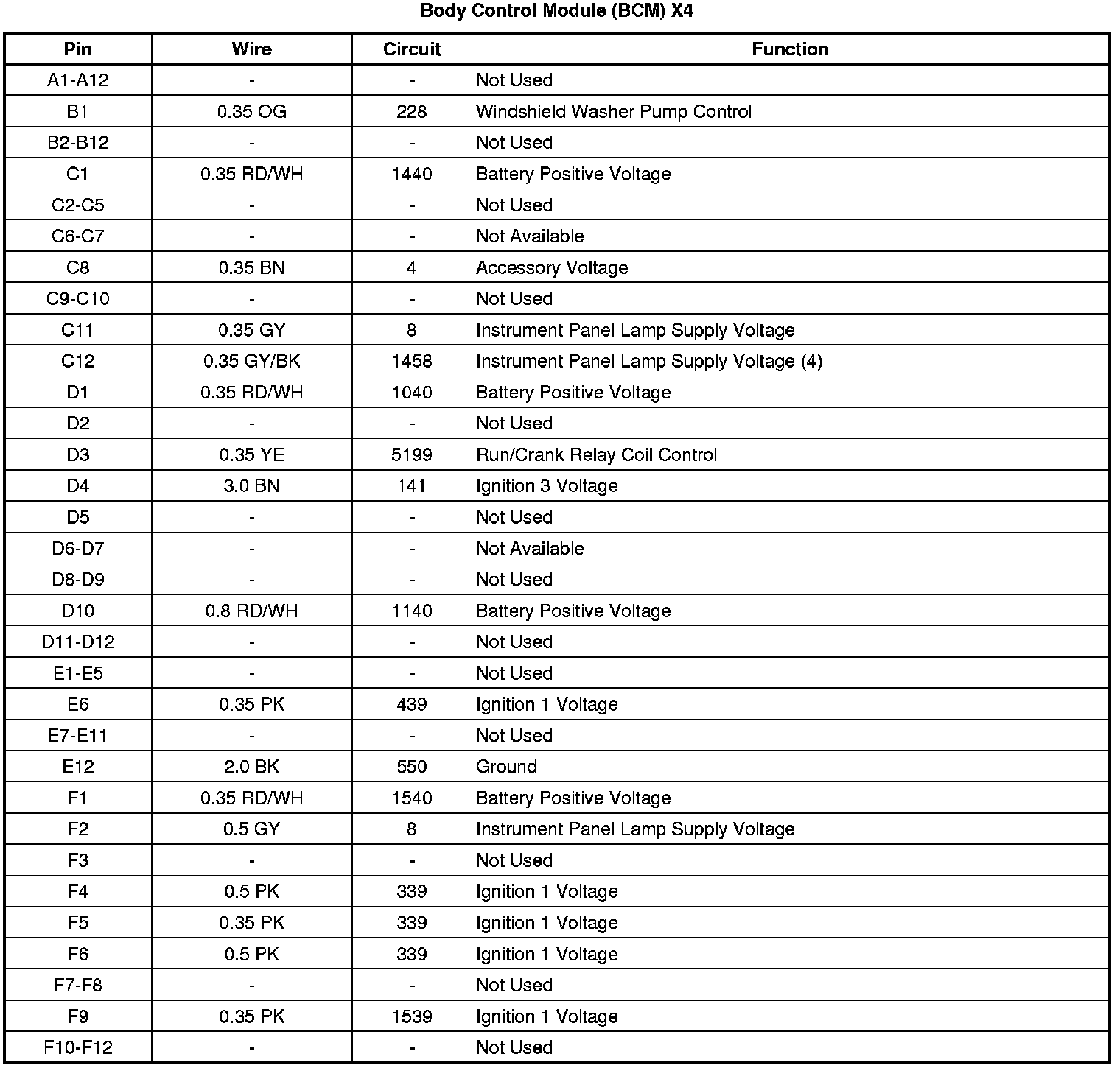 Body Control Module (BCM) X4

| Pin | Wire | Circuit | Function |
|---|---|---|---|
| A1-A12 | - | - | Not Used |
| B1 | 0.35 OG | 228 | Windshield Washer Pump Control |
| B2-B12 | - | - | Not Used |
| C1 | 0.35 RD/WH | 1440 | Battery Positive Voltage |
| C2-C5 | - | - | Not Used |
| C6-C7 | - | - | Not Available |
| C8 | 0.35 BN | 4 | Accessory Voltage |
| C9-C10 | - | - | Not Used |
| C11 | 0.35 GY | 8 | Instrument Panel Lamp Supply Voltage |
| C12 | 0.35 GY/BK | 1458 | Instrument Panel Lamp Supply Voltage (4) |
| D1 | 0.35 RD/WH | 1040 | Battery Positive Voltage |
| D2 | - | - | Not Used |
| D3 | 0.35 YE | 5199 | Run/Crank Relay Coil Control |
| D4 | 3.0 BN | 141 | Ignition 3 Voltage |
| D5 | - | - | Not Used |
| D6-D7 | - | - | Not Available |
| D8-D9 | - | - | Not Used |
| D10 | 0.8 RD/WH | 1140 | Battery Positive Voltage |
| D11-D12 | - | - | Not Used |
| E1-E5 | - | - | Not Used |
| E6 | 0.35 PK | 439 | Ignition 1 Voltage |
| E7-E11 | - | - | Not Used |
| E12 | 2.0 BK | 550 | Ground |
| F1 | 0.35 RD/WH | 1540 | Battery Positive Voltage |
| F2 | 0.5 GY | 8 | Instrument Panel Lamp Supply Voltage |
| F3 | - | - | Not Used |
| F4 | 0.5 PK | 339 | Ignition 1 Voltage |
| F5 | 0.35 PK | 339 | Ignition 1 Voltage |
| F6 | 0.5 PK | 339 | Ignition 1 Voltage |
| F7-F8 | - | - | Not Used |
| F9 | 0.35 PK | 1539 | Ignition 1 Voltage |
| F10-F12 | - | - | Not Used |